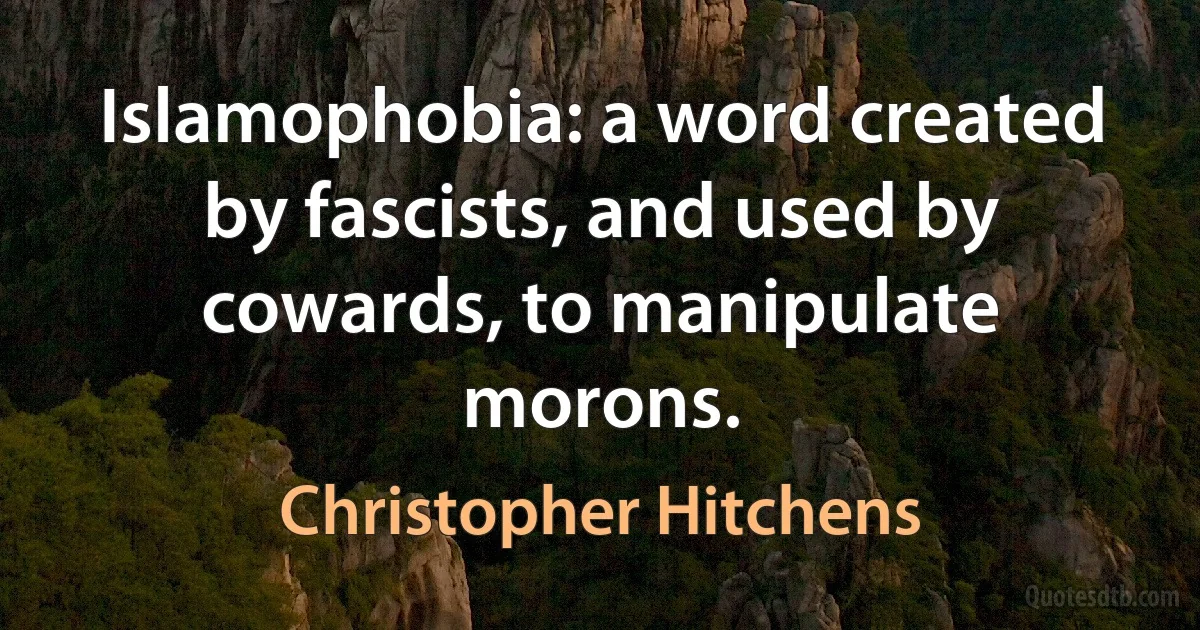 Islamophobia: a word created by fascists, and used by cowards, to manipulate morons.

Christopher Hitchens

Quotesdtb.com